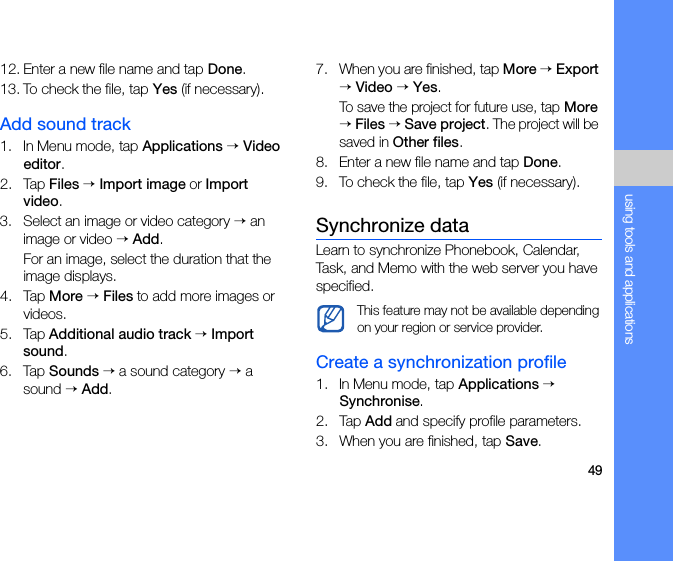 12. Enter a new file name and tap Done.

13. To check the file, tap Yes (if necessary).

Add sound track

1. In Menu mode, tap Applications → Video editor.

2. Tap Files → Import image or Import video.

3. Select an image or video category → an image or video → Add.

For an image, select the duration that the image displays.

4. Tap More → Files to add more images or videos.

5. Tap Additional audio track → Import sound.

6. Tap Sounds → a sound category → a sound → Add.

7. When you are finished, tap More → Export → Video → Yes.

To save the project for future use, tap More → Files → Save project. The project will be saved in Other files.

8. Enter a new file name and tap Done.

9. To check the file, tap Yes (if necessary).

Synchronize data

Learn to synchronize Phonebook, Calendar, Task, and Memo with the web server you have specified.

This feature may not be available depending on your region or service provider.

Create a synchronization profile

1. In Menu mode, tap Applications → Synchronise.

2. Tap Add and specify profile parameters.

3. When you are finished, tap Save.

using tools and applications

49